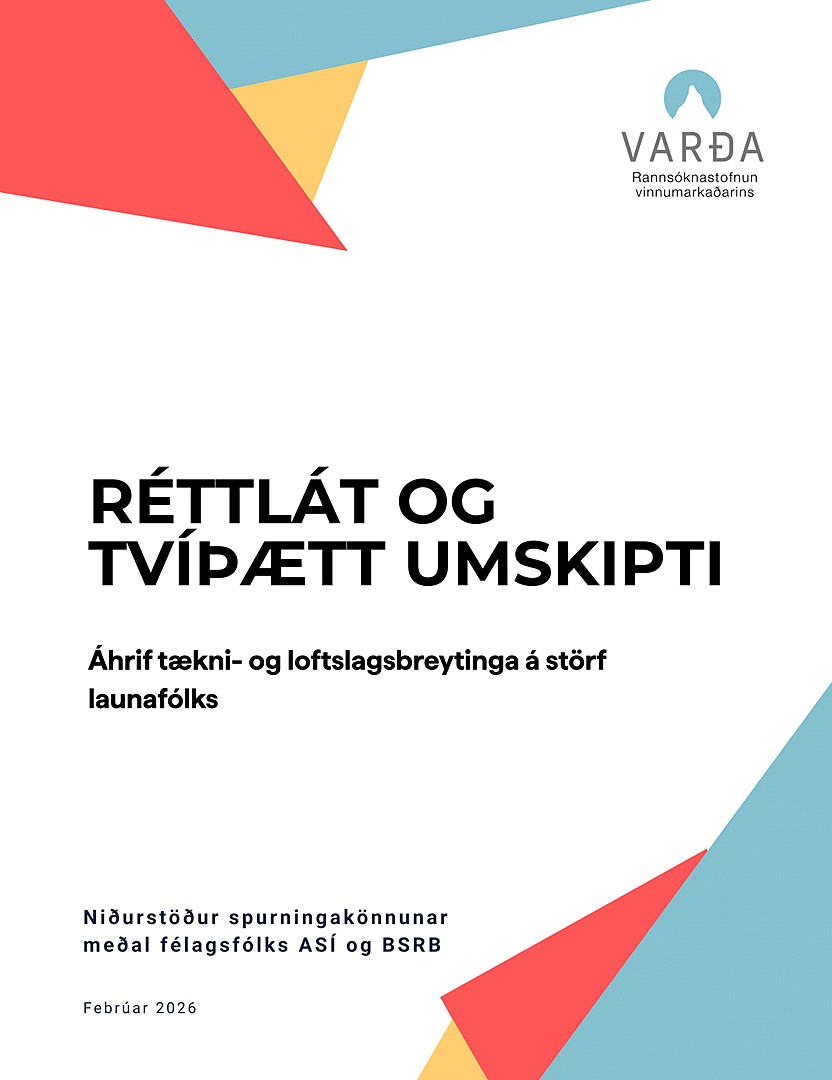 VARÐA
Rannsóknastofnun vinnumarkaðarins

RÉTTLÁT OG TVÍÞÆTT UMSKIPTI

Áhrif tækni- og loftslagsbreytinga á störf launafólks

Niðurstöður spurningakönnunar meðal félagsfólks ASÍ og BSRB

Febrúar 2026